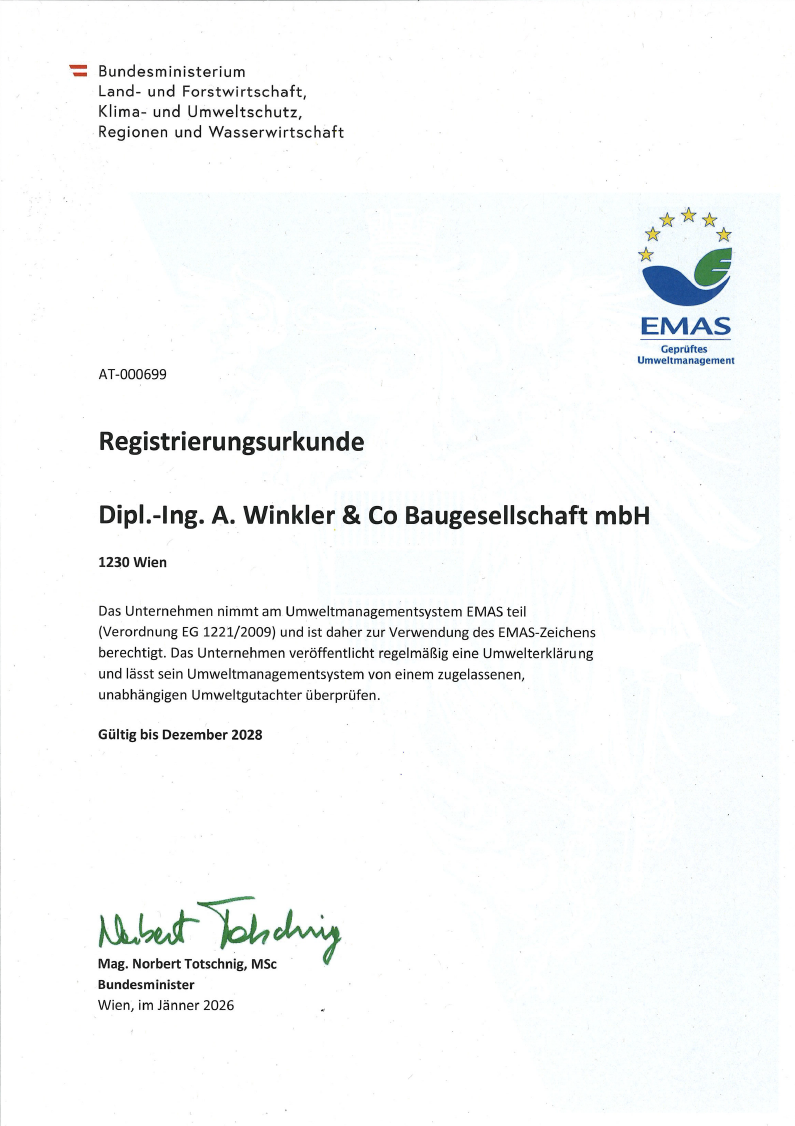 Bundesministerium
Land- und Forstwirtschaft,
Klima- und Umweltschutz,
Regionen und Wasserwirtschaft

EMAS
Geprüftes
Umweltmanagement

AT-000699

Registrierungsurkunde

Dipl.-Ing. A. Winkler & Co Baugesellschaft mbH

1230 Wien

Das Unternehmen nimmt am Umweltmanagementsystem EMAS teil (Verordnung EG 1221/2009) und ist daher zur Verwendung des EMAS-Zeichens berechtigt. Das Unternehmen veröffentlicht regelmäßig eine Umwelterklärung und lässt sein Umweltmanagementsystem von einem zugelassenen, unabhängigen Umweltgutachter überprüfen.

Gültig bis Dezember 2028

Norbert Totschnig
Mag. Norbert Totschnig, MSc
Bundesminister
Wien, im Jänner 2026